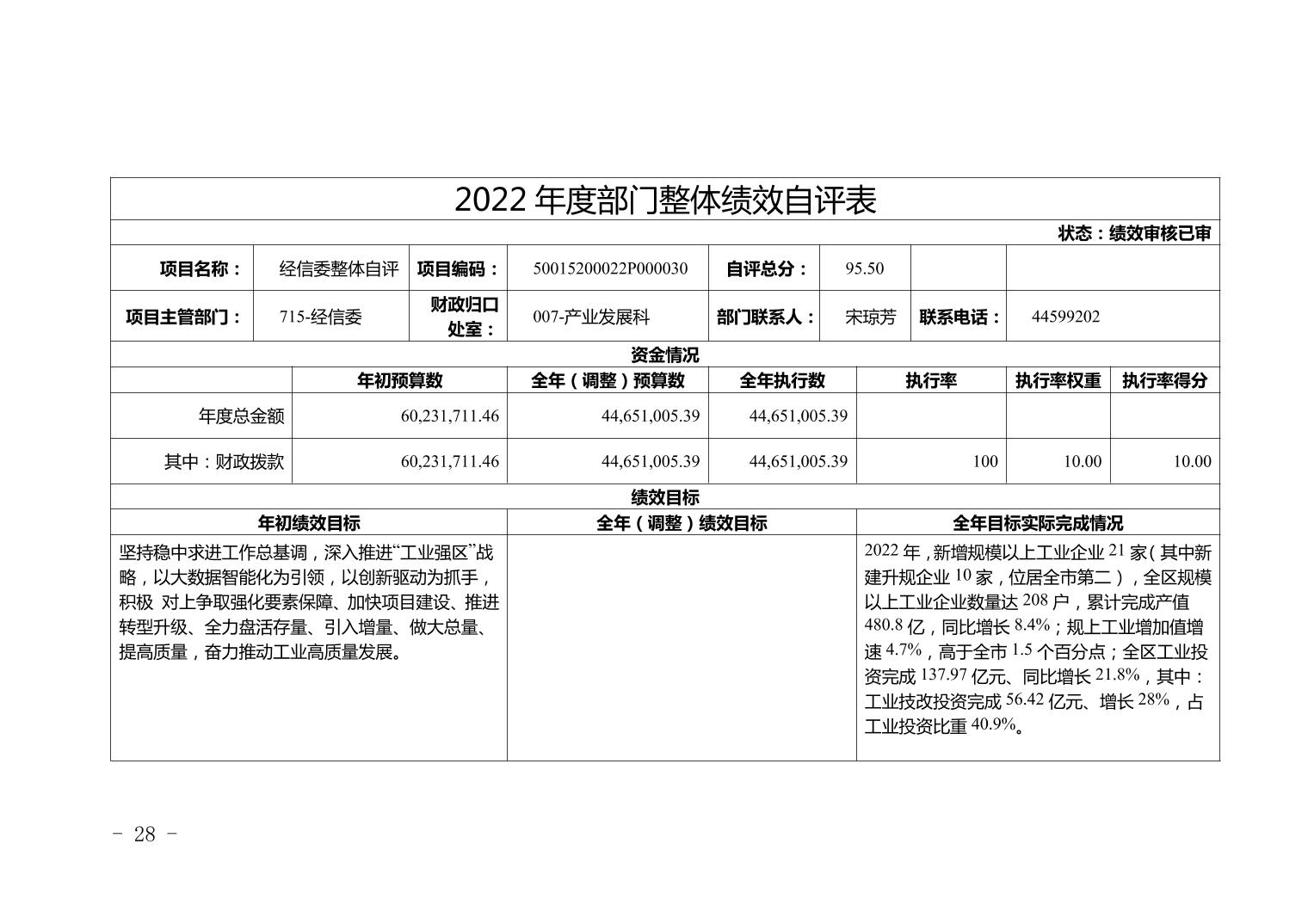 2022 年度部门整体绩效自评表

状态：绩效审核已审

| 项目名称： | 经信委整体自评 | 项目编码： | 50015200022P000030 | 自评总分： | 95.50 | | |
|---|---|---|---|---|---|---|---|
| 项目主管部门： | 715-经信委 | 财政归口处室： | 007-产业发展科 | 部门联系人： | 宋琼芳 | 联系电话： | 44599202 |

资金情况

| | 年初预算数 | 全年（调整）预算数 | 全年执行数 | 执行率 | 执行率权重 | 执行率得分 |
|---|---|---|---|---|---|---|
| 年度总金额 | 60,231,711.46 | 44,651,005.39 | 44,651,005.39 | | | |
| 其中：财政拨款 | 60,231,711.46 | 44,651,005.39 | 44,651,005.39 | 100 | 10.00 | 10.00 |

绩效目标

| 年初绩效目标 | 全年（调整）绩效目标 | 全年目标实际完成情况 |
|---|---|---|
| 坚持稳中求进工作总基调，深入推进“工业强区”战略，以大数据智能化为引领，以创新驱动为抓手，积极 对上争取强化要素保障、加快项目建设、推进转型升级、全力盘活存量、引入增量、做大总量、提高质量，奋力推动工业高质量发展。 | | 2022 年，新增规模以上工业企业 21 家（其中新建升规企业 10 家，位居全市第二），全区规模以上工业企业数量达 208 户，累计完成产值 480.8 亿，同比增长 8.4%；规上工业增加值增速 4.7%，高于全市 1.5 个百分点；全区工业投资完成 137.97 亿元、同比增长 21.8%，其中：工业技改投资完成 56.42 亿元、增长 28%，占工业投资比重 40.9%。 |

- 28 -